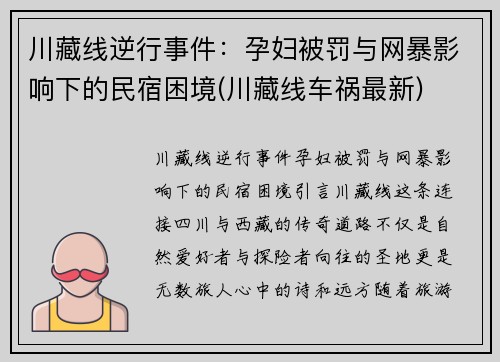 川藏线逆行事件：孕妇被罚与网暴影响下的民宿困境(川藏线车祸最新)

川藏线逆行事件孕妇被罚与网暴影响下的民宿困境引言川藏线这条连接四川与西藏的传奇道路不仅是自然爱好者与探险者向往的圣地更是无数旅人心中的诗和远方随着旅游